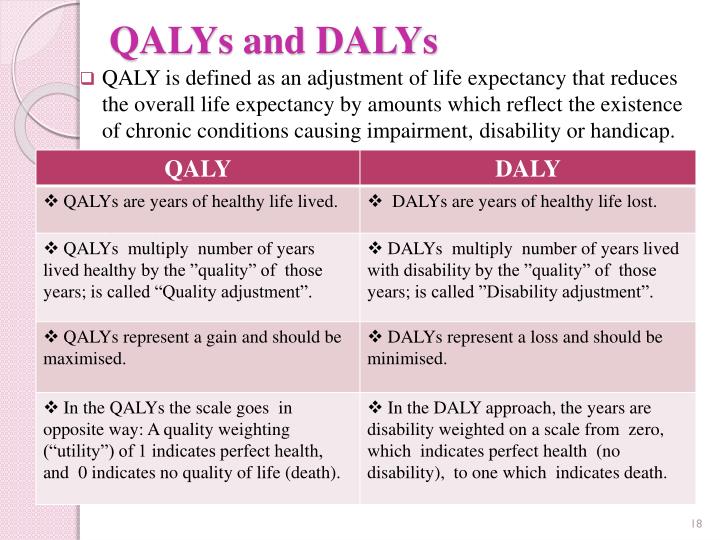 QALYs and DALYs

❑ QALY is defined as an adjustment of life expectancy that reduces the overall life expectancy by amounts which reflect the existence of chronic conditions causing impairment, disability or handicap.

| QALY | DALY |
|---|---|
| ❖ QALYs are years of healthy life lived. | ❖ DALYs are years of healthy life lost. |
| ❖ QALYs multiply number of years lived healthy by the ”quality” of those years; is called “Quality adjustment”. | ❖ DALYs multiply number of years lived with disability by the ”quality” of those years; is called ”Disability adjustment”. |
| ❖ QALYs represent a gain and should be maximised. | ❖ DALYs represent a loss and should be minimised. |
| ❖ In the QALYs the scale goes in opposite way: A quality weighting (“utility”) of 1 indicates perfect health, and 0 indicates no quality of life (death). | ❖ In the DALY approach, the years are disability weighted on a scale from zero, which indicates perfect health (no disability), to one which indicates death. |

18